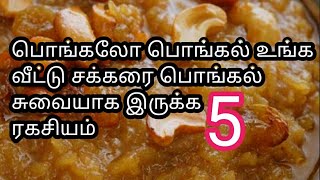 பொங்கலோ பொங்கல் உங்க வீட்டு சக்கரை பொங்கல் சுவையாக இருக்க 5 ரகசியம்